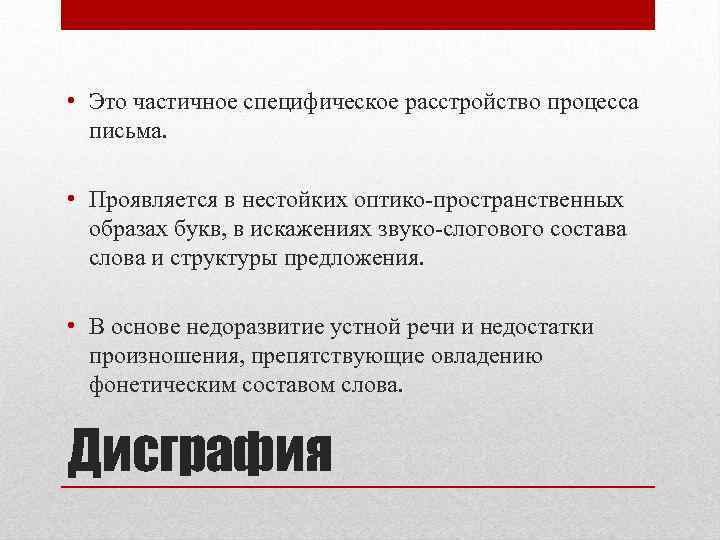 • Это частичное специфическое расстройство процесса письма.

• Проявляется в нестойких оптико-пространственных образах букв, в искажениях звуко-слогового состава слова и структуры предложения.

• В основе недоразвитие устной речи и недостатки произношения, препятствующие овладению фонетическим составом слова.

Дисграфия